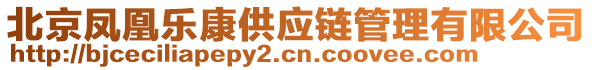 北京凤凰乐康供应链管理有限公司
http://bjceciliapepy2.cn.coovee.com